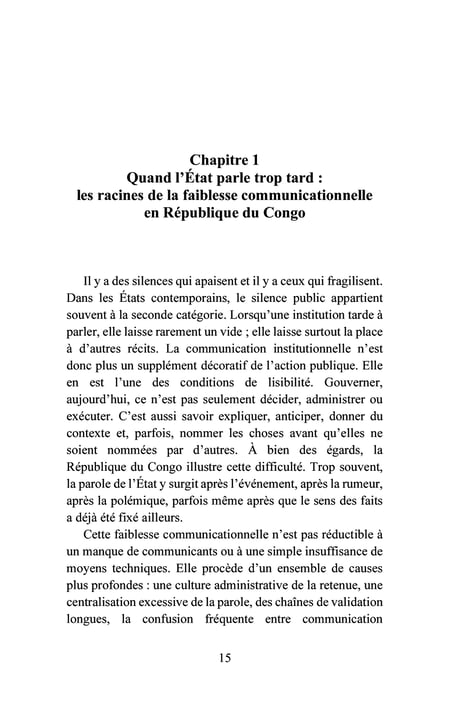 Chapitre 1
Quand l'État parle trop tard :
les racines de la faiblesse communicationnelle
en République du Congo

Il y a des silences qui apaisent et il y a ceux qui fragilisent. Dans les États contemporains, le silence public appartient souvent à la seconde catégorie. Lorsqu'une institution tarde à parler, elle laisse rarement un vide ; elle laisse surtout la place à d'autres récits. La communication institutionnelle n'est donc plus un supplément décoratif de l'action publique. Elle en est l'une des conditions de lisibilité. Gouverner, aujourd'hui, ce n'est pas seulement décider, administrer ou exécuter. C'est aussi savoir expliquer, anticiper, donner du contexte et, parfois, nommer les choses avant qu'elles ne soient nommées par d'autres. À bien des égards, la République du Congo illustre cette difficulté. Trop souvent, la parole de l'État y surgit après l'événement, après la rumeur, après la polémique, parfois même après que le sens des faits a déjà été fixé ailleurs.

Cette faiblesse communicationnelle n'est pas réductible à un manque de communicants ou à une simple insuffisance de moyens techniques. Elle procède d'un ensemble de causes plus profondes : une culture administrative de la retenue, une centralisation excessive de la parole, des chaînes de validation longues, la confusion fréquente entre communication

15